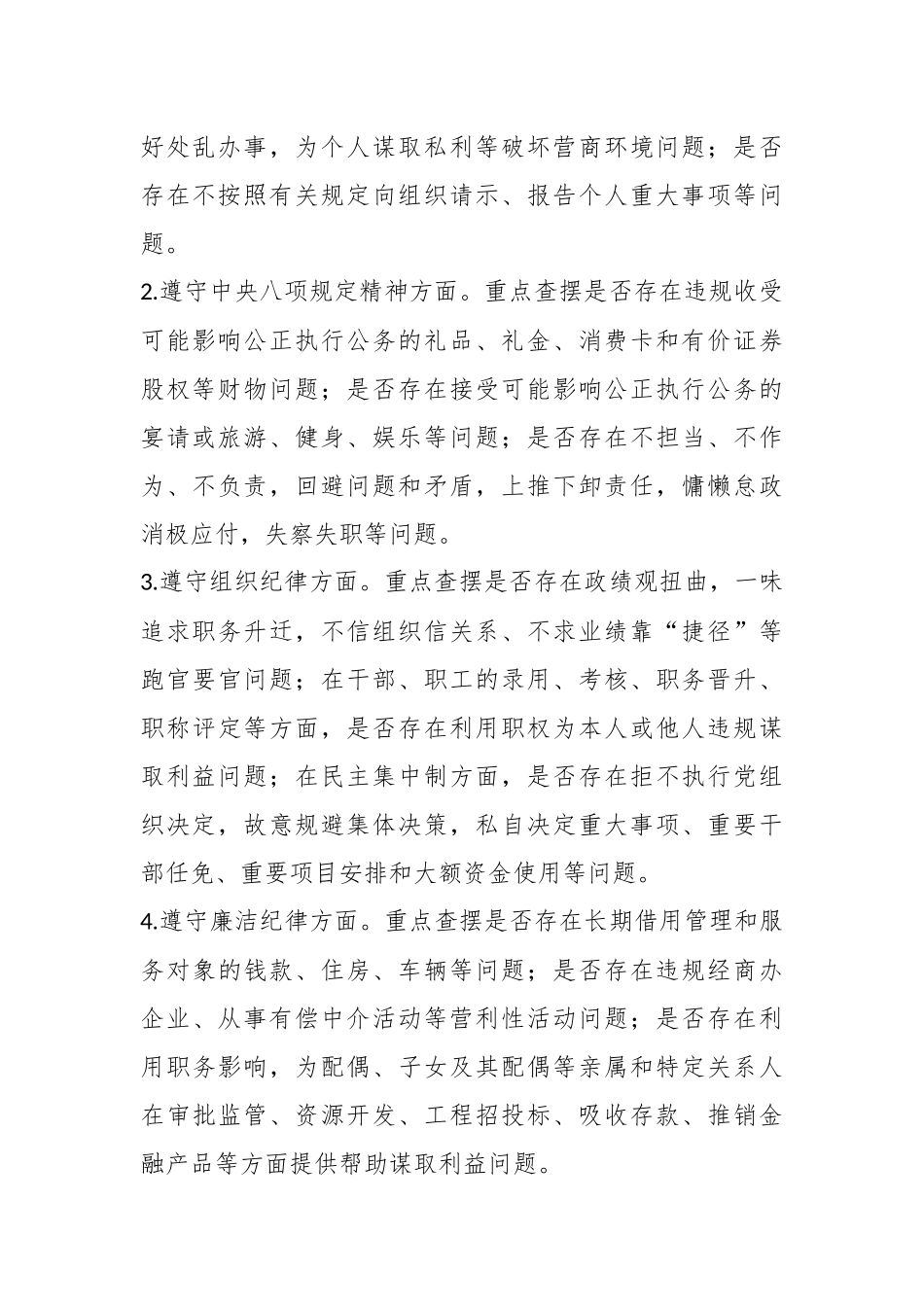 好处乱办事，为个人谋取私利等破坏营商环境问题；是否存在不按照有关规定向组织请示、报告个人重大事项等问题。

2.遵守中央八项规定精神方面。重点查摆是否存在违规收受可能影响公正执行公务的礼品、礼金、消费卡和有价证券股权等财物问题；是否存在接受可能影响公正执行公务的宴请或旅游、健身、娱乐等问题；是否存在不担当、不作为、不负责，回避问题和矛盾，上推下卸责任，慵懒怠政消极应付，失察失职等问题。

3.遵守组织纪律方面。重点查摆是否存在政绩观扭曲，一味追求职务升迁，不信组织信关系、不求业绩靠“捷径”等跑官要官问题；在干部、职工的录用、考核、职务晋升、职称评定等方面，是否存在利用职权为本人或他人违规谋取利益问题；在民主集中制方面，是否存在拒不执行党组织决定，故意规避集体决策，私自决定重大事项、重要干部任免、重要项目安排和大额资金使用等问题。

4.遵守廉洁纪律方面。重点查摆是否存在长期借用管理和服务对象的钱款、住房、车辆等问题；是否存在违规经商办企业、从事有偿中介活动等营利性活动问题；是否存在利用职务影响，为配偶、子女及其配偶等亲属和特定关系人在审批监管、资源开发、工程招投标、吸收存款、推销金融产品等方面提供帮助谋取利益问题。